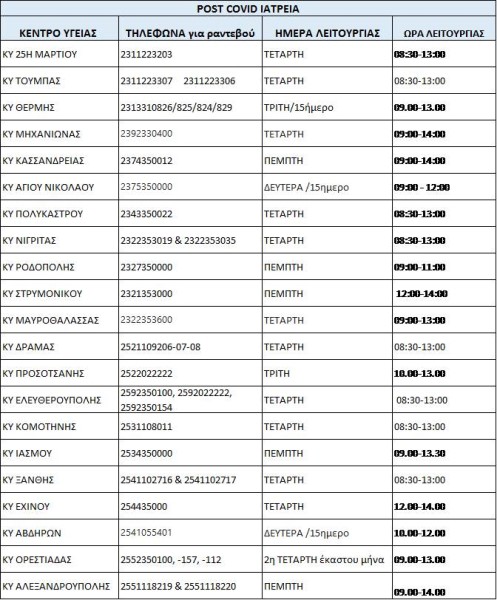 POST COVID ΙΑΤΡΕΙΑ

| ΚΕΝΤΡΟ ΥΓΕΙΑΣ | ΤΗΛΕΦΩΝΑ για ραντεβού | ΗΜΕΡΑ ΛΕΙΤΟΥΡΓΙΑΣ | ΩΡΑ ΛΕΙΤΟΥΡΓΙΑΣ |
|---|---|---|---|
| ΚΥ 25Η ΜΑΡΤΙΟΥ | 2311223203 | ΤΕΤΑΡΤΗ | 08:30-13:00 |
| ΚΥ ΤΟΥΜΠΑΣ | 2311223307 2311223306 | ΤΕΤΑΡΤΗ | 08:30-13:00 |
| ΚΥ ΘΕΡΜΗΣ | 2313310826/825/824/829 | ΤΡΙΤΗ/15ήμερο | 09.00-13.00 |
| ΚΥ ΜΗΧΑΝΙΩΝΑΣ | 2392330400 | ΤΕΤΑΡΤΗ | 09:00-14:00 |
| ΚΥ ΚΑΣΣΑΝΔΡΕΙΑΣ | 2374350012 | ΠΕΜΠΤΗ | 09:00-14:00 |
| ΚΥ ΑΓΙΟΥ ΝΙΚΟΛΑΟΥ | 2375350000 | ΔΕΥΤΕΡΑ /15ημερο | 09:00 - 12:00 |
| ΚΥ ΠΟΛΥΚΑΣΤΡΟΥ | 2343350022 | ΤΕΤΑΡΤΗ | 08:30-13:00 |
| ΚΥ ΝΙΓΡΙΤΑΣ | 2322353019 & 2322353035 | ΤΕΤΑΡΤΗ | 08:30-13:00 |
| ΚΥ ΡΟΔΟΠΟΛΗΣ | 2327350000 | ΠΕΜΠΤΗ | 09:00-11:00 |
| ΚΥ ΣΤΡΥΜΟΝΙΚΟΥ | 2321353000 | ΠΕΜΠΤΗ | 12:00-14:00 |
| ΚΥ ΜΑΥΡΟΘΑΛΑΣΣΑΣ | 2322353600 | ΤΕΤΑΡΤΗ | 09:00-13:00 |
| ΚΥ ΔΡΑΜΑΣ | 2521109206-07-08 | ΤΕΤΑΡΤΗ | 08:30-13:00 |
| ΚΥ ΠΡΟΣΟΤΣΑΝΗΣ | 2522022222 | ΤΡΙΤΗ | 10.00-13.00 |
| ΚΥ ΕΛΕΥΘΕΡΟΥΠΟΛΗΣ | 2592350100, 2592022222, 2592350154 | ΤΕΤΑΡΤΗ | 08:30-13:00 |
| ΚΥ ΚΟΜΟΤΗΝΗΣ | 2531108011 | ΤΕΤΑΡΤΗ | 08:30-13:00 |
| ΚΥ ΙΑΣΜΟΥ | 2534350000 | ΠΕΜΠΤΗ | 09.00-13.30 |
| ΚΥ ΞΑΝΘΗΣ | 2541102716 & 2541102717 | ΤΕΤΑΡΤΗ | 08:30-13:00 |
| ΚΥ ΕΧΙΝΟΥ | 254435000 | ΤΕΤΑΡΤΗ | 12.00-14.00 |
| ΚΥ ΑΒΔΗΡΩΝ | 2541055401 | ΔΕΥΤΕΡΑ /15ημερο | 10.00-12.00 |
| ΚΥ ΟΡΕΣΤΙΑΔΑΣ | 2552350100, -157, -112 | 2η ΤΕΤΑΡΤΗ έκαστου μήνα | 09.00-13.00 |
| ΚΥ ΑΛΕΞΑΝΔΡΟΥΠΟΛΗΣ | 2551118219 & 2551118220 | ΠΕΜΠΤΗ | 09.00-14.00 |